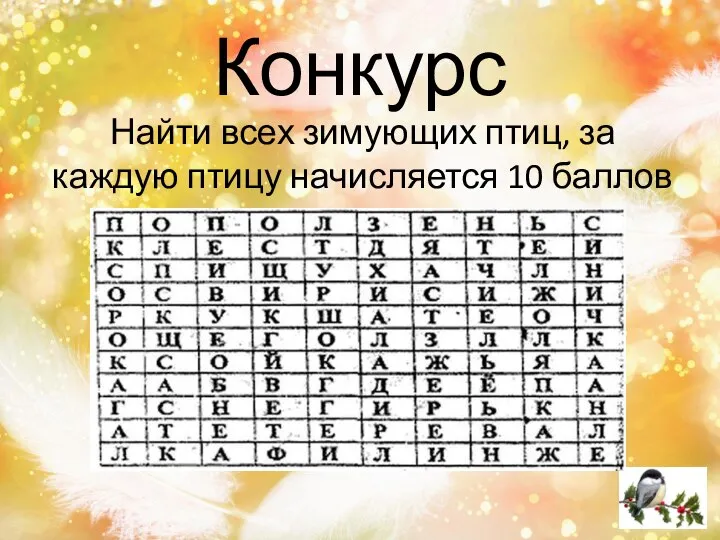 Конкурс

Найти всех зимующих птиц, за каждую птицу начисляется 10 баллов

| П | О | П | О | Л | З | Е | Н | Ь | С |
|---|---|---|---|---|---|---|---|---|---|
| К | Л | Е | С | Т | Д | Я | Т | Е | И |
| С | П | И | Щ | У | Х | А | Ч | Л | Н |
| О | С | В | И | Р | И | С | И | Ж | И |
| Р | К | У | К | Ш | А | Т | Е | О | Ч |
| О | Щ | Е | Г | О | Л | З | Л | Л | К |
| К | С | О | Й | К | А | Ж | Ь | Я | А |
| А | А | Б | В | Г | Д | Е | Ё | П | А |
| Г | С | Н | Е | Г | И | Р | Ь | К | Н |
| А | Т | Е | Т | Е | Р | Е | В | А | Л |
| Л | К | А | Ф | И | Л | И | Н | Ж | Е |